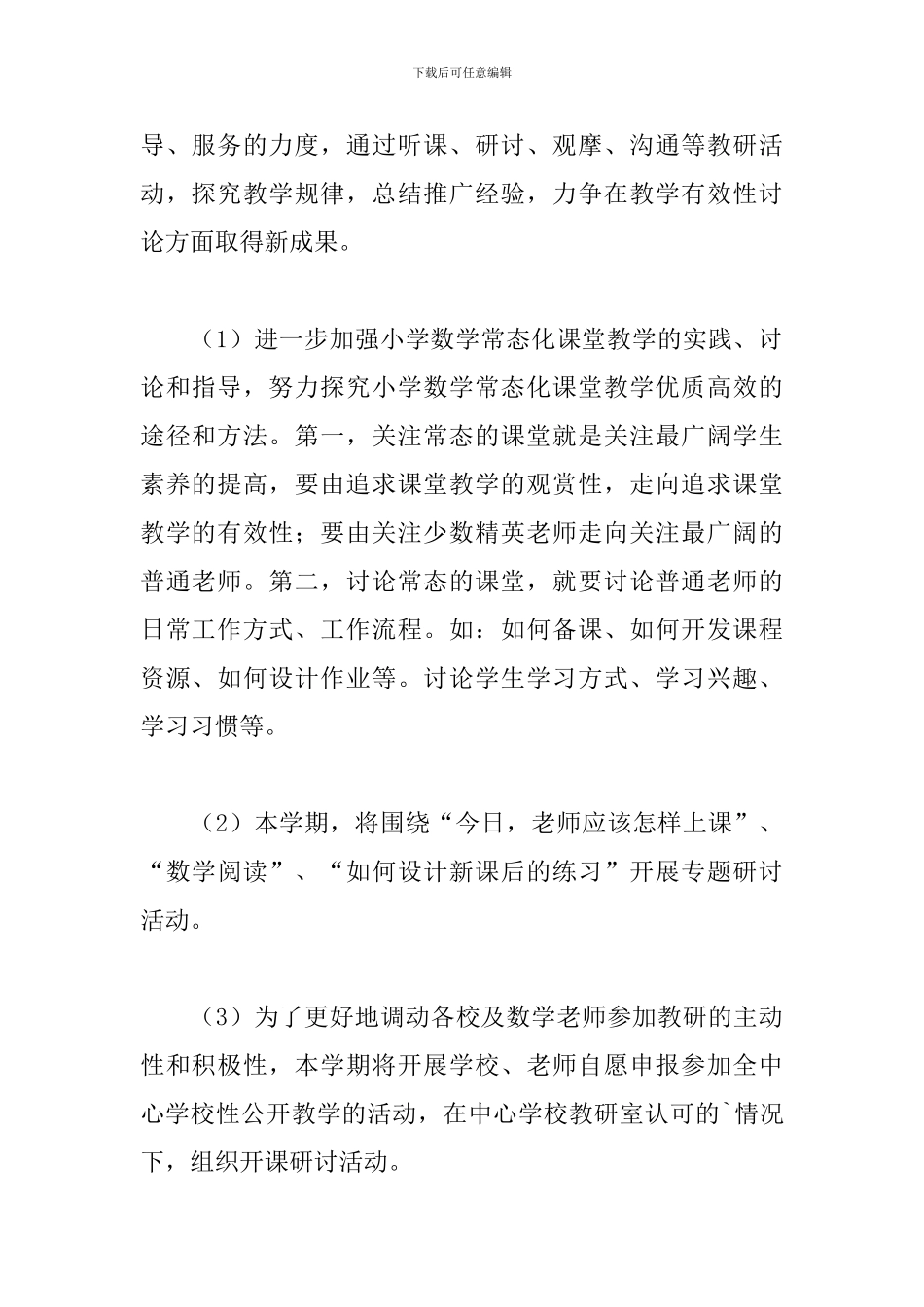 下载后可任意编辑

导、服务的力度，通过听课、研讨、观摩、沟通等教研活动，探究教学规律，总结推广经验，力争在教学有效性讨论方面取得新成果。

（1）进一步加强小学数学常态化课堂教学的实践、讨论和指导，努力探究小学数学常态化课堂教学优质高效的途径和方法。第一，关注常态的课堂就是关注最广阔学生素养的提高，要由追求课堂教学的观赏性，走向追求课堂教学的有效性；要由关注少数精英老师走向关注最广阔的普通老师。第二，讨论常态的课堂，就要讨论普通老师的日常工作方式、工作流程。如：如何备课、如何开发课程资源、如何设计作业等。讨论学生学习方式、学习兴趣、学习习惯等。

（2）本学期，将围绕“今日，老师应该怎样上课”、“数学阅读”、“如何设计新课后的练习”开展专题研讨活动。

（3）为了更好地调动各校及数学老师参加教研的主动性和积极性，本学期将开展学校、老师自愿申报参加全中心学校性公开教学的活动，在中心学校教研室认可的`情况下，组织开课研讨活动。